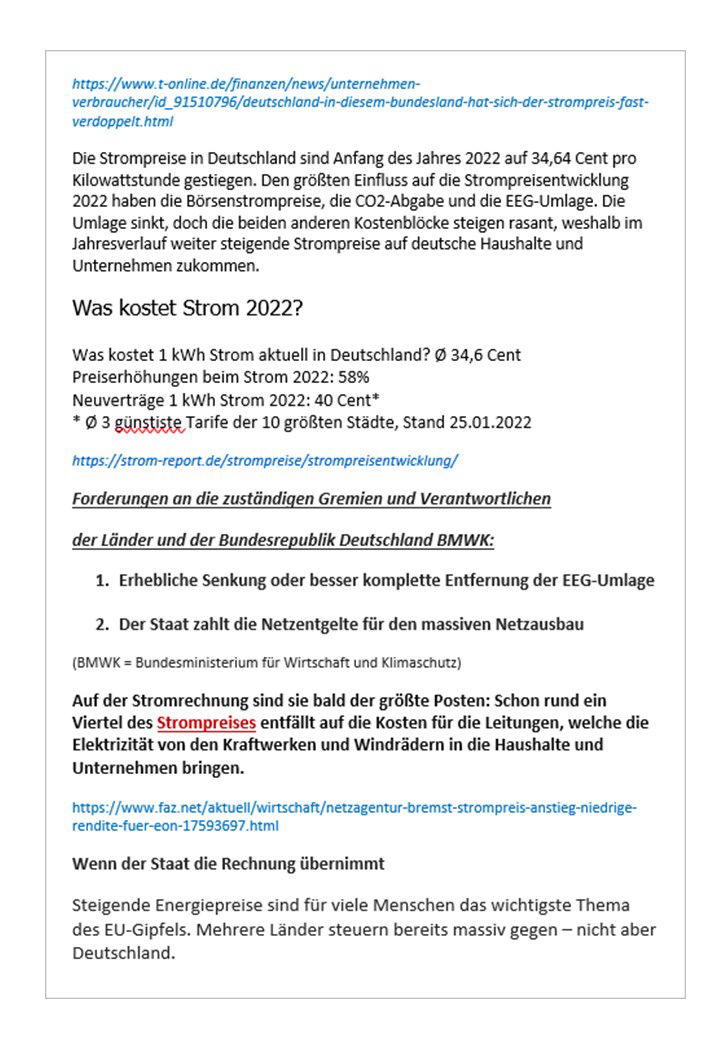 https://www.t-online.de/finanzen/news/unternehmen-verbraucher/id_91510796/deutschland-in-diesem-bundesland-hat-sich-der-strompreis-fast-verdoppelt.html

Die Strompreise in Deutschland sind Anfang des Jahres 2022 auf 34,64 Cent pro Kilowattstunde gestiegen. Den größten Einfluss auf die Strompreisentwicklung 2022 haben die Börsenstrompreise, die CO2-Abgabe und die EEG-Umlage. Die Umlage sinkt, doch die beiden anderen Kostenblöcke steigen rasant, weshalb im Jahresverlauf weiter steigende Strompreise auf deutsche Haushalte und Unternehmen zukommen.

Was kostet Strom 2022?

Was kostet 1 kWh Strom aktuell in Deutschland? Ø 34,6 Cent
Preiserhöhungen beim Strom 2022: 58%
Neuverträge 1 kWh Strom 2022: 40 Cent*
* Ø 3 günstiste Tarife der 10 größten Städte, Stand 25.01.2022

https://strom-report.de/strompreise/strompreisentwicklung/

Forderungen an die zuständigen Gremien und Verantwortlichen

der Länder und der Bundesrepublik Deutschland BMWK:

1. Erhebliche Senkung oder besser komplette Entfernung der EEG-Umlage

2. Der Staat zahlt die Netzentgelte für den massiven Netzausbau

(BMWK = Bundesministerium für Wirtschaft und Klimaschutz)

Auf der Stromrechnung sind sie bald der größte Posten: Schon rund ein Viertel des Strompreises entfällt auf die Kosten für die Leitungen, welche die Elektrizität von den Kraftwerken und Windrädern in die Haushalte und Unternehmen bringen.

https://www.faz.net/aktuell/wirtschaft/netzagentur-bremst-strompreis-anstieg-niedrige-rendite-fuer-eon-17593697.html

Wenn der Staat die Rechnung übernimmt

Steigende Energiepreise sind für viele Menschen das wichtigste Thema des EU-Gipfels. Mehrere Länder steuern bereits massiv gegen – nicht aber Deutschland.